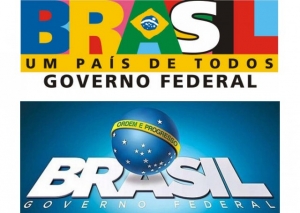 BRASIL
UM PAÍS DE TODOS
GOVERNO FEDERAL

ORDEM E PROGRESSO
BRASIL
GOVERNO FEDERAL